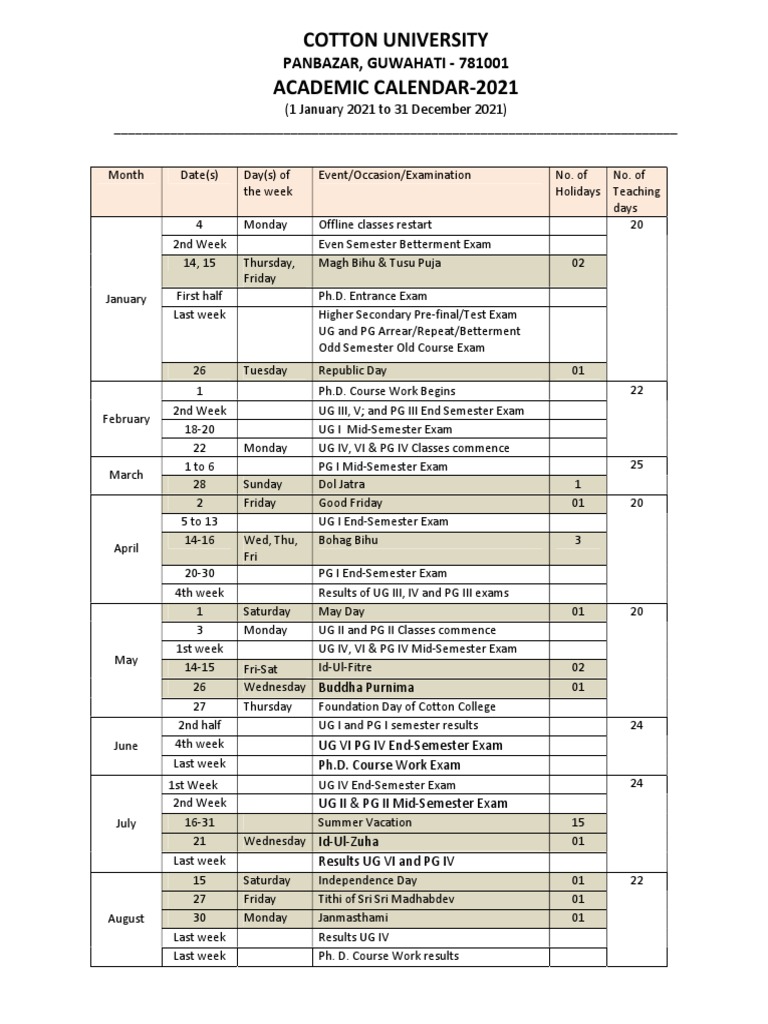 COTTON UNIVERSITY
PANBAZAR, GUWAHATI - 781001
ACADEMIC CALENDAR-2021
(1 January 2021 to 31 December 2021)

| Month | Date(s) | Day(s) of the week | Event/Occasion/Examination | No. of Holidays | No. of Teaching days |
|---|---|---|---|---|---|
| January | 4 | Monday | Offline classes restart | | 20 |
| | 2nd Week | | Even Semester Betterment Exam | | |
| | 14, 15 | Thursday, Friday | Magh Bihu & Tusu Puja | 02 | |
| | First half | | Ph.D. Entrance Exam | | |
| | Last week | | Higher Secondary Pre-final/Test Exam UG and PG Arrear/Repeat/Betterment Odd Semester Old Course Exam | | |
| | 26 | Tuesday | Republic Day | 01 | |
| February | 1 | | Ph.D. Course Work Begins | | 22 |
| | 2nd Week | | UG III, V; and PG III End Semester Exam | | |
| | 18-20 | | UG I Mid-Semester Exam | | |
| | 22 | Monday | UG IV, VI & PG IV Classes commence | | |
| March | 1 to 6 | | PG I Mid-Semester Exam | | 25 |
| | 28 | Sunday | Dol Jatra | 1 | |
| April | 2 | Friday | Good Friday | 01 | 20 |
| | 5 to 13 | | UG I End-Semester Exam | | |
| | 14-16 | Wed, Thu, Fri | Bohag Bihu | 3 | |
| | 20-30 | | PG I End-Semester Exam | | |
| | 4th week | | Results of UG III, IV and PG III exams | | |
| May | 1 | Saturday | May Day | 01 | 20 |
| | 3 | Monday | UG II and PG II Classes commence | | |
| | 1st week | | UG IV, VI & PG IV Mid-Semester Exam | | |
| | 14-15 | Fri-Sat | Id-Ul-Fitre | 02 | |
| | 26 | Wednesday | Buddha Purnima | 01 | |
| | 27 | Thursday | Foundation Day of Cotton College | | |
| June | 2nd half | | UG I and PG I semester results | | 24 |
| | 4th week | | UG VI PG IV End-Semester Exam | | |
| | Last week | | Ph.D. Course Work Exam | | |
| July | 1st Week | | UG IV End-Semester Exam | | 24 |
| | 2nd Week | | UG II & PG II Mid-Semester Exam | | |
| | 16-31 | | Summer Vacation | 15 | |
| | 21 | Wednesday | Id-Ul-Zuha | 01 | |
| | Last week | | Results UG VI and PG IV | | |
| August | 15 | Saturday | Independence Day | 01 | 22 |
| | 27 | Friday | Tithi of Sri Sri Madhabdev | 01 | |
| | 30 | Monday | Janmasthami | 01 | |
| | Last week | | Results UG IV | | |
| | Last week | | Ph. D. Course Work results | | |